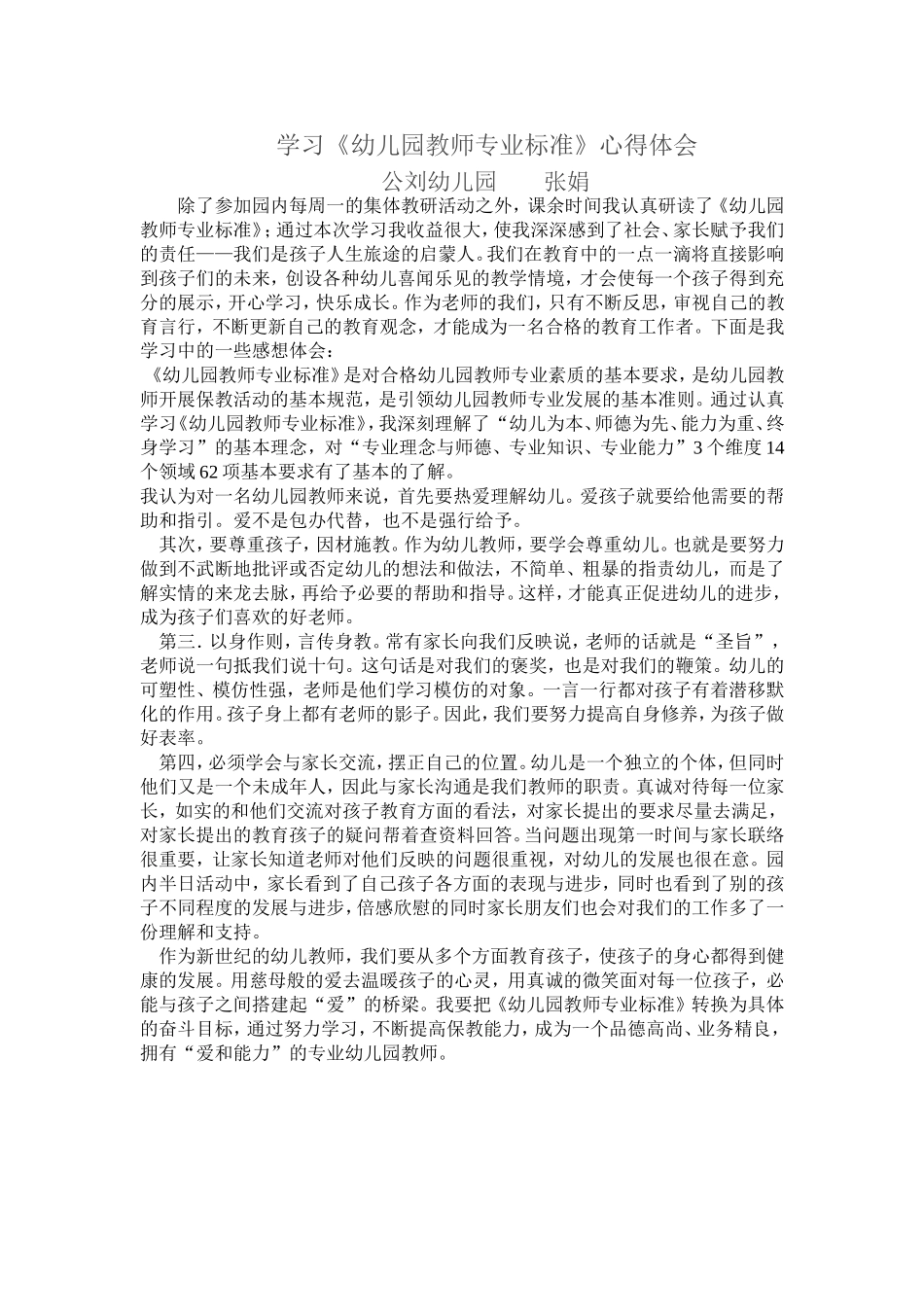 学习《幼儿园教师专业标准》心得体会

公刘幼儿园 张娟

除了参加园内每周一的集体教研活动之外，课余时间我认真研读了《幼儿园教师专业标准》;通过本次学习我收益很大，使我深深感到了社会、家长赋予我们的责任——我们是孩子人生旅途的启蒙人。我们在教育中的一点一滴将直接影响到孩子们的未来，创设各种幼儿喜闻乐见的教学情境，才会使每一个孩子得到充分的展示，开心学习，快乐成长。作为老师的我们，只有不断反思，审视自己的教育言行，不断更新自己的教育观念，才能成为一名合格的教育工作者。下面是我学习中的一些感想体会：

《幼儿园教师专业标准》是对合格幼儿园教师专业素质的基本要求，是幼儿园教师开展保教活动的基本规范，是引领幼儿园教师专业发展的基本准则。通过认真学习《幼儿园教师专业标准》，我深刻理解了“幼儿为本、师德为先、能力为重、终身学习”的基本理念，对“专业理念与师德、专业知识、专业能力”3个维度14个领域62项基本要求有了基本的了解。

我认为对一名幼儿园教师来说，首先要热爱理解幼儿。爱孩子就要给他需要的帮助和指引。爱不是包办代替，也不是强行给予。

其次，要尊重孩子，因材施教。作为幼儿教师，要学会尊重幼儿。也就是要努力做到不武断地批评或否定幼儿的想法和做法，不简单、粗暴的指责幼儿，而是了解实情的来龙去脉，再给予必要的帮助和指导。这样，才能真正促进幼儿的进步，成为孩子们喜欢的好老师。

第三.以身作则，言传身教。常有家长向我们反映说，老师的话就是“圣旨”，老师说一句抵我们说十句。这句话是对我们的褒奖，也是对我们的鞭策。幼儿的可塑性、模仿性强，老师是他们学习模仿的对象。一言一行都对孩子有着潜移默化的作用。孩子身上都有老师的影子。因此，我们要努力提高自身修养，为孩子做好表率。

第四，必须学会与家长交流，摆正自己的位置。幼儿是一个独立的个体，但同时他们又是一个未成年人，因此与家长沟通是我们教师的职责。真诚对待每一位家长，如实的和他们交流对孩子教育方面的看法，对家长提出的要求尽量去满足，对家长提出的教育孩子的疑问帮着查资料回答。当问题出现第一时间与家长联络很重要，让家长知道老师对他们反映的问题很重视，对幼儿的发展也很在意。园内半日活动中，家长看到了自己孩子各方面的表现与进步，同时也看到了别的孩子不同程度的发展与进步，倍感欣慰的同时家长朋友们也会对我们的工作多了一份理解和支持。

作为新世纪的幼儿教师，我们要从多个方面教育孩子，使孩子的身心都得到健康的发展。用慈母般的爱去温暖孩子的心灵，用真诚的微笑面对每一位孩子，必能与孩子之间搭建起“爱”的桥梁。我要把《幼儿园教师专业标准》转换为具体的奋斗目标，通过努力学习，不断提高保教能力，成为一个品德高尚、业务精良，拥有“爱和能力”的专业幼儿园教师。